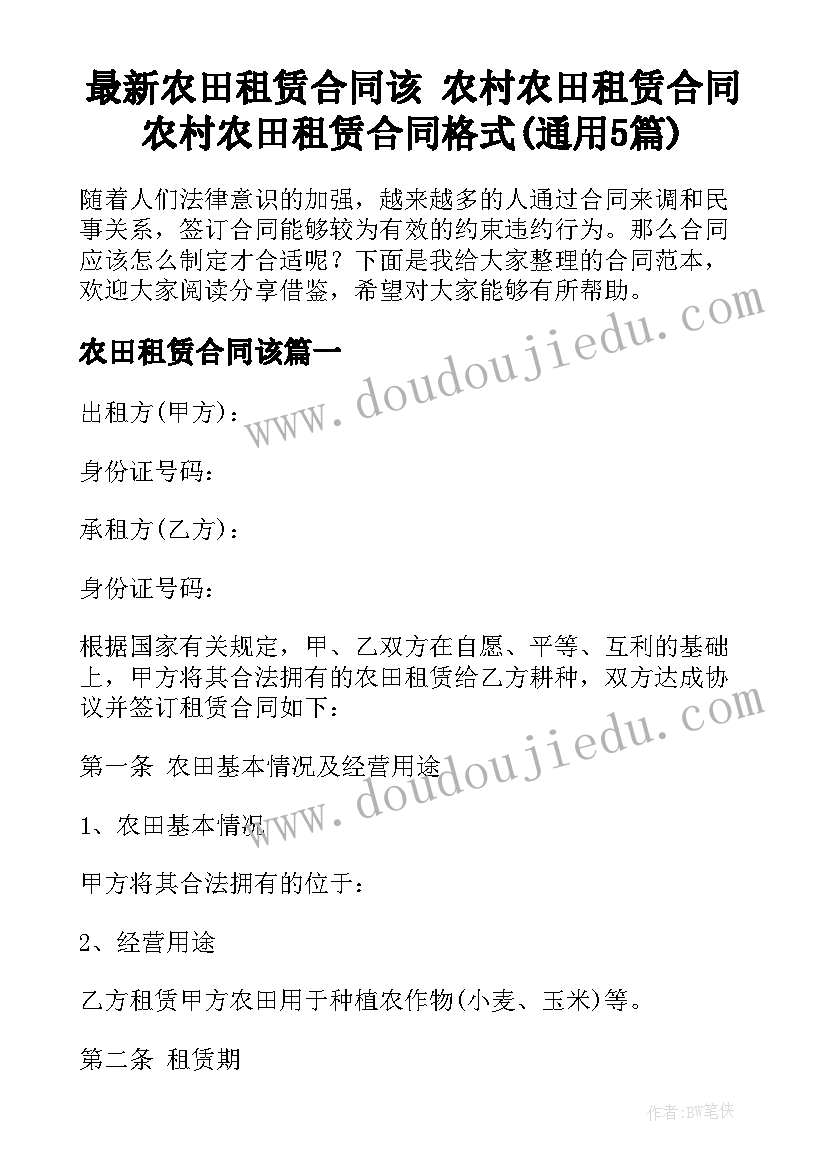 最新农田租赁合同该 农村农田租赁合同 农村农田租赁合同格式(通用5篇)

随着人们法律意识的加强，越来越多的人通过合同来调和民事关系，签订合同能够较为有效的约束违约行为。那么合同应该怎么制定才合适呢？下面是我给大家整理的合同范本，欢迎大家阅读分享借鉴，希望对大家能够有所帮助。

农田租赁合同该篇一

www.doudoujiedu.com

出租方(甲方)：

身份证号码：

承租方(乙方)：

身份证号码：

根据国家有关规定，甲、乙双方在自愿、平等、互利的基础上，甲方将其合法拥有的农田租赁给乙方耕种，双方达成协议并签订租赁合同如下：

www.doudoujiedu.com

第一条 农田基本情况及经营用途

1、农田基本情况

甲方将其合法拥有的位于：

2、经营用途

乙方租赁甲方农田用于种植农作物(小麦、玉米)等。

第二条 租赁期

作者:BW笔侠